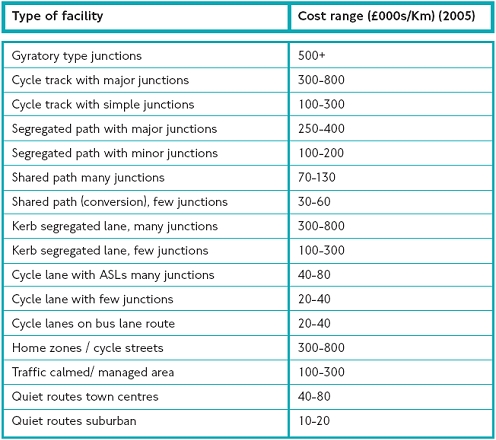 | Type of facility | Cost range (£000s/Km) (2005) |
|---|---|
| Gyratory type junctions | 500+ |
| Cycle track with major junctions | 300-800 |
| Cycle track with simple junctions | 100-300 |
| Segregated path with major junctions | 250-400 |
| Segregated path with minor junctions | 100-200 |
| Shared path many junctions | 70-130 |
| Shared path (conversion), few junctions | 30-60 |
| Kerb segregated lane, many junctions | 300-800 |
| Kerb segregated lane, few junctions | 100-300 |
| Cycle lane with ASLs many junctions | 40-80 |
| Cycle lane with few junctions | 20-40 |
| Cycle lanes on bus lane route | 20-40 |
| Home zones / cycle streets | 300-800 |
| Traffic calmed/ managed area | 100-300 |
| Quiet routes town centres | 40-80 |
| Quiet routes suburban | 10-20 |